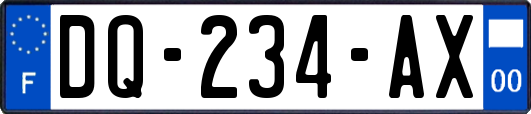 F

DQ-234-AX

00